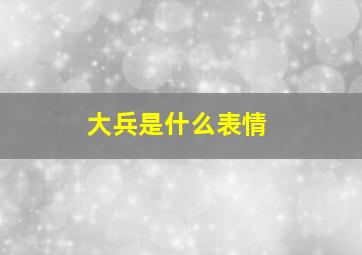 大兵是什么表情